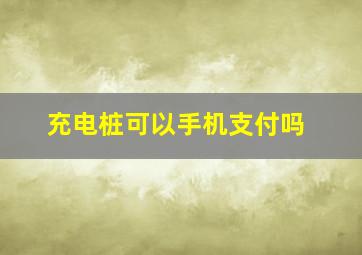 充电桩可以手机支付吗